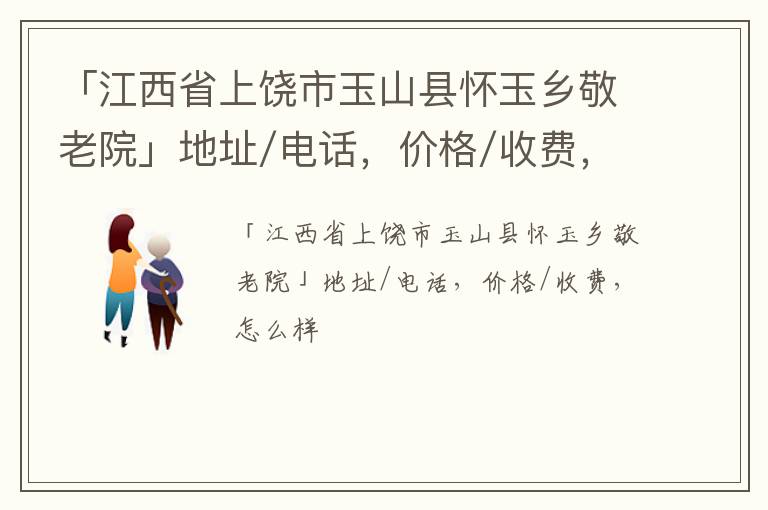 「江西省上饶市玉山县怀玉乡敬老院」地址/电话，价格/收费，

「江西省上饶市玉山县怀玉乡敬老院」地址/电话，价格/收费，怎么样